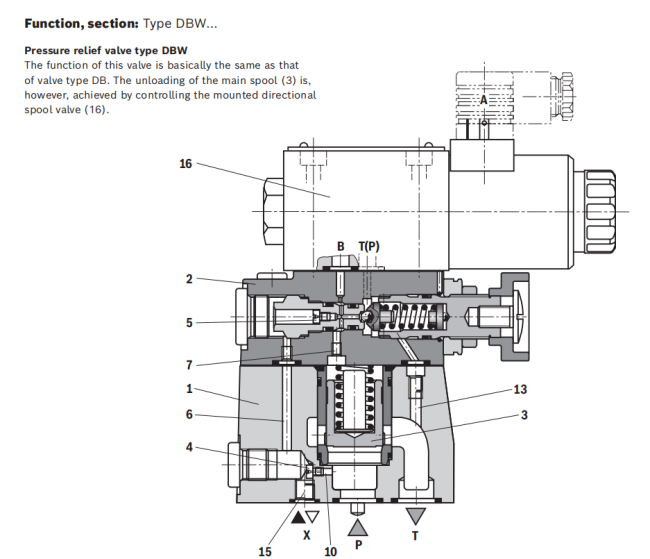 **Function, section:** Type DBW...

**Pressure relief valve type DBW**
The function of this valve is basically the same as that of valve type DB. The unloading of the main spool (3) is, however, achieved by controlling the mounted directional spool valve (16).

A

16

B T(P)

2

5

7

1

6

4

13

3

X

P

T

15

10